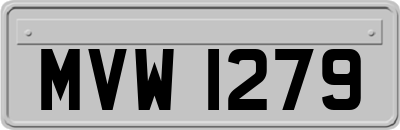 MVW 1279